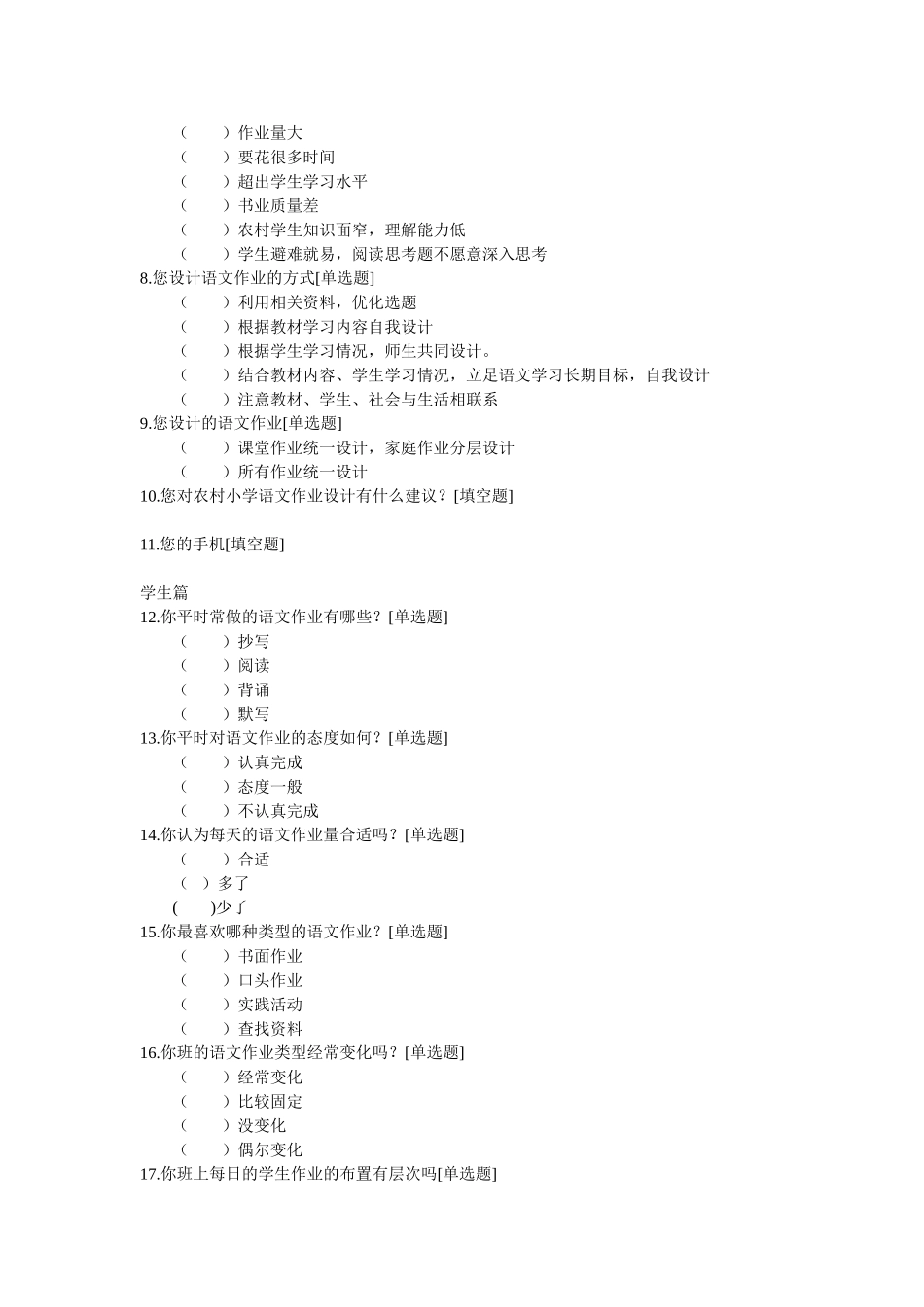 （　　）作业量大
（　　）要花很多时间
（　　）超出学生学习水平
（　　）书业质量差
（　　）农村学生知识面窄，理解能力低
（　　）学生避难就易，阅读思考题不愿意深入思考
8.您设计语文作业的方式[单选题]
（　　）利用相关资料，优化选题
（　　）根据教材学习内容自我设计
（　　）根据学生学习情况，师生共同设计。
（　　）结合教材内容、学生学习情况，立足语文学习长期目标，自我设计
（　　）注意教材、学生、社会与生活相联系
9.您设计的语文作业[单选题]
（　　）课堂作业统一设计，家庭作业分层设计
（　　）所有作业统一设计
10.您对农村小学语文作业设计有什么建议？[填空题]

11.您的手机[填空题]

学生篇
12.你平时常做的语文作业有哪些？[单选题]
（　　）抄写
（　　）阅读
（　　）背诵
（　　）默写
13.你平时对语文作业的态度如何？[单选题]
（　　）认真完成
（　　）态度一般
（　　）不认真完成
14.你认为每天的语文作业量合适吗？[单选题]
（　　）合适
（　）多了
(　　)少了
15.你最喜欢哪种类型的语文作业？[单选题]
（　　）书面作业
（　　）口头作业
（　　）实践活动
（　　）查找资料
16.你班的语文作业类型经常变化吗？[单选题]
（　　）经常变化
（　　）比较固定
（　　）没变化
（　　）偶尔变化
17.你班上每日的学生作业的布置有层次吗[单选题]